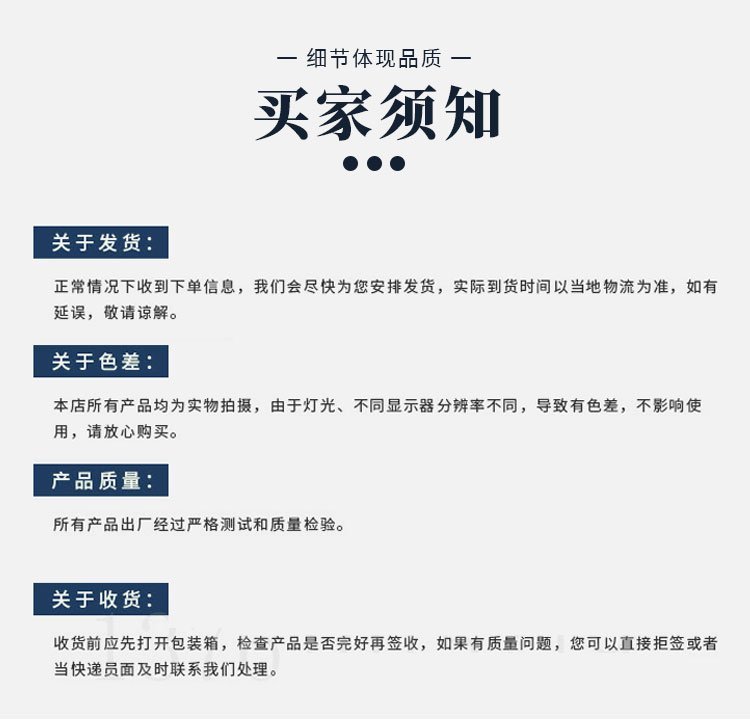 — 细节体现品质 —

买家须知

关于发货:

正常情况下收到下单信息，我们会尽快为您安排发货，实际到货时间以当地物流为准，如有延误，敬请谅解。

关于色差:

本店所有产品均为实物拍摄，由于灯光、不同显示器分辨率不同，导致有色差，不影响使用，请放心购买。

产品质量:

所有产品出厂经过严格测试和质量检验。

关于收货:

收货前应先打开包装箱，检查产品是否完好再签收，如果有质量问题，您可以直接拒签或者当快递员面及时联系我们处理。